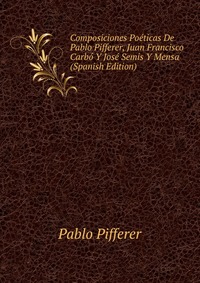 Composiciones Poéticas De Pablo Pifferer, Juan Francisco Carbó Y José Semis Y Mensa (Spanish Edition)

Pablo Pifferer